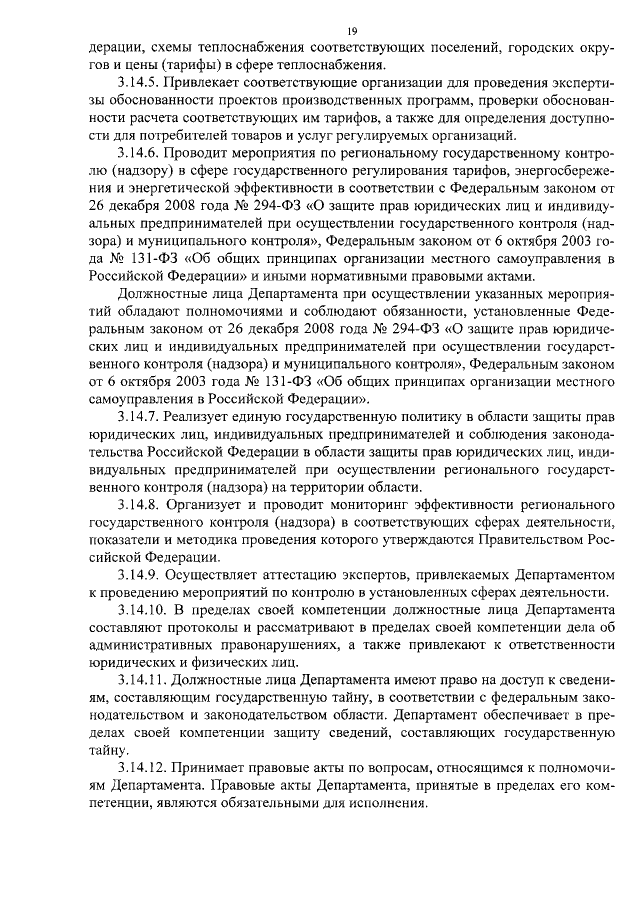 19

дерации, схемы теплоснабжения соответствующих поселений, городских округов и цены (тарифы) в сфере теплоснабжения.

3.14.5. Привлекает соответствующие организации для проведения экспертизы обоснованности проектов производственных программ, проверки обоснованности расчета соответствующих им тарифов, а также для определения доступности для потребителей товаров и услуг регулируемых организаций.

3.14.6. Проводит мероприятия по региональному государственному контролю (надзору) в сфере государственного регулирования тарифов, энергосбережения и энергетической эффективности в соответствии с Федеральным законом от 26 декабря 2008 года № 294-ФЗ «О защите прав юридических лиц и индивидуальных предпринимателей при осуществлении государственного контроля (надзора) и муниципального контроля», Федеральным законом от 6 октября 2003 года № 131-ФЗ «Об общих принципах организации местного самоуправления в Российской Федерации» и иными нормативными правовыми актами.

Должностные лица Департамента при осуществлении указанных мероприятий обладают полномочиями и соблюдают обязанности, установленные Федеральным законом от 26 декабря 2008 года № 294-ФЗ «О защите прав юридических лиц и индивидуальных предпринимателей при осуществлении государственного контроля (надзора) и муниципального контроля», Федеральным законом от 6 октября 2003 года № 131-ФЗ «Об общих принципах организации местного самоуправления в Российской Федерации».

3.14.7. Реализует единую государственную политику в области защиты прав юридических лиц, индивидуальных предпринимателей и соблюдения законодательства Российской Федерации в области защиты прав юридических лиц, индивидуальных предпринимателей при осуществлении регионального государственного контроля (надзора) на территории области.

3.14.8. Организует и проводит мониторинг эффективности регионального государственного контроля (надзора) в соответствующих сферах деятельности, показатели и методика проведения которого утверждаются Правительством Российской Федерации.

3.14.9. Осуществляет аттестацию экспертов, привлекаемых Департаментом к проведению мероприятий по контролю в установленных сферах деятельности.

3.14.10. В пределах своей компетенции должностные лица Департамента составляют протоколы и рассматривают в пределах своей компетенции дела об административных правонарушениях, а также привлекают к ответственности юридических и физических лиц.

3.14.11. Должностные лица Департамента имеют право на доступ к сведениям, составляющим государственную тайну, в соответствии с федеральным законодательством и законодательством области. Департамент обеспечивает в пределах своей компетенции защиту сведений, составляющих государственную тайну.

3.14.12. Принимает правовые акты по вопросам, относящимся к полномочиям Департамента. Правовые акты Департамента, принятые в пределах его компетенции, являются обязательными для исполнения.